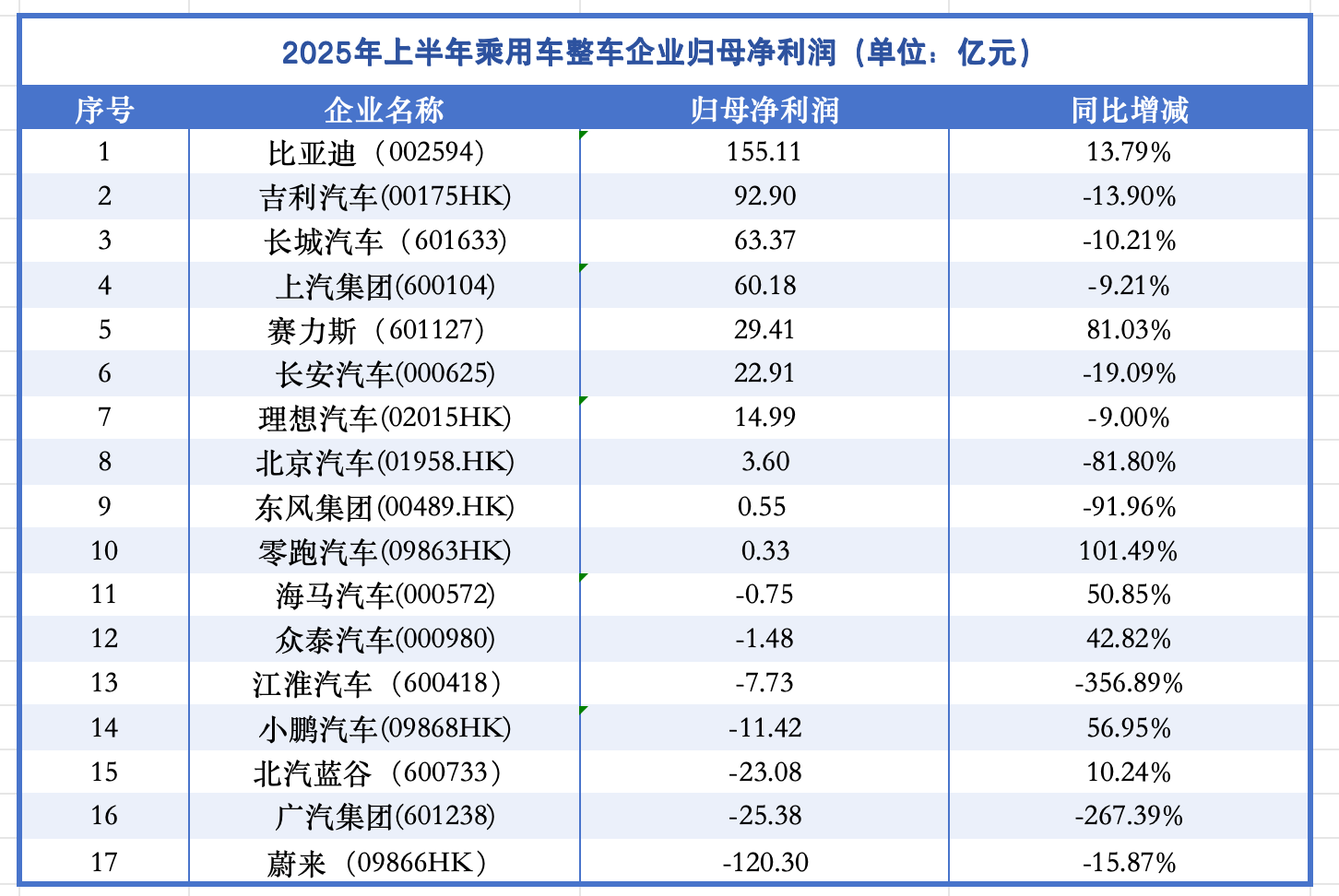 2025年上半年乘用车整车企业归母净利润（单位：亿元）

| 序号 | 企业名称 | 归母净利润 | 同比增减 |
|---|---|---|---|
| 1 | 比亚迪（002594） | 155.11 | 13.79% |
| 2 | 吉利汽车(00175HK) | 92.90 | -13.90% |
| 3 | 长城汽车（601633） | 63.37 | -10.21% |
| 4 | 上汽集团(600104) | 60.18 | -9.21% |
| 5 | 赛力斯（601127） | 29.41 | 81.03% |
| 6 | 长安汽车(000625) | 22.91 | -19.09% |
| 7 | 理想汽车(02015HK) | 14.99 | -9.00% |
| 8 | 北京汽车(01958.HK) | 3.60 | -81.80% |
| 9 | 东风集团(00489.HK) | 0.55 | -91.96% |
| 10 | 零跑汽车(09863HK) | 0.33 | 101.49% |
| 11 | 海马汽车(000572) | -0.75 | 50.85% |
| 12 | 众泰汽车(000980) | -1.48 | 42.82% |
| 13 | 江淮汽车（600418） | -7.73 | -356.89% |
| 14 | 小鹏汽车(09868HK) | -11.42 | 56.95% |
| 15 | 北汽蓝谷（600733） | -23.08 | 10.24% |
| 16 | 广汽集团(601238) | -25.38 | -267.39% |
| 17 | 蔚来（09866HK） | -120.30 | -15.87% |